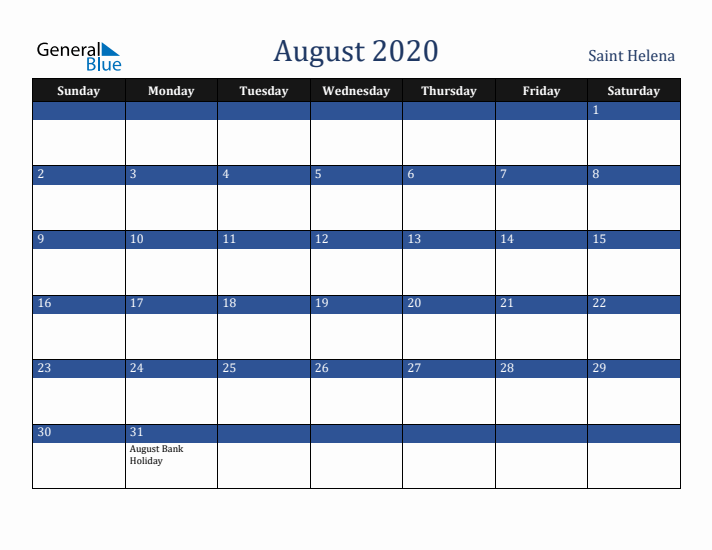 General Blue

August 2020

Saint Helena

| Sunday | Monday | Tuesday | Wednesday | Thursday | Friday | Saturday |
|---|---|---|---|---|---|---|
| | | | | | | 1 |
| 2 | 3 | 4 | 5 | 6 | 7 | 8 |
| 9 | 10 | 11 | 12 | 13 | 14 | 15 |
| 16 | 17 | 18 | 19 | 20 | 21 | 22 |
| 23 | 24 | 25 | 26 | 27 | 28 | 29 |
| 30 | 31 August Bank Holiday | | | | | |